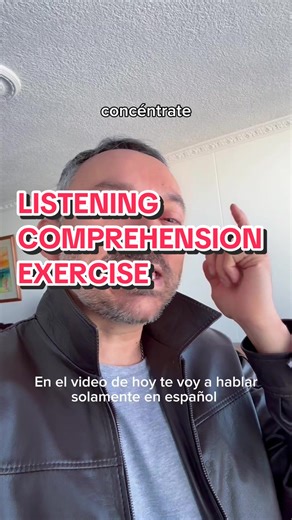 concéntrate

LISTENING COMPREHENSION EXERCISE

En el video de hoy te voy a hablar solamente en español